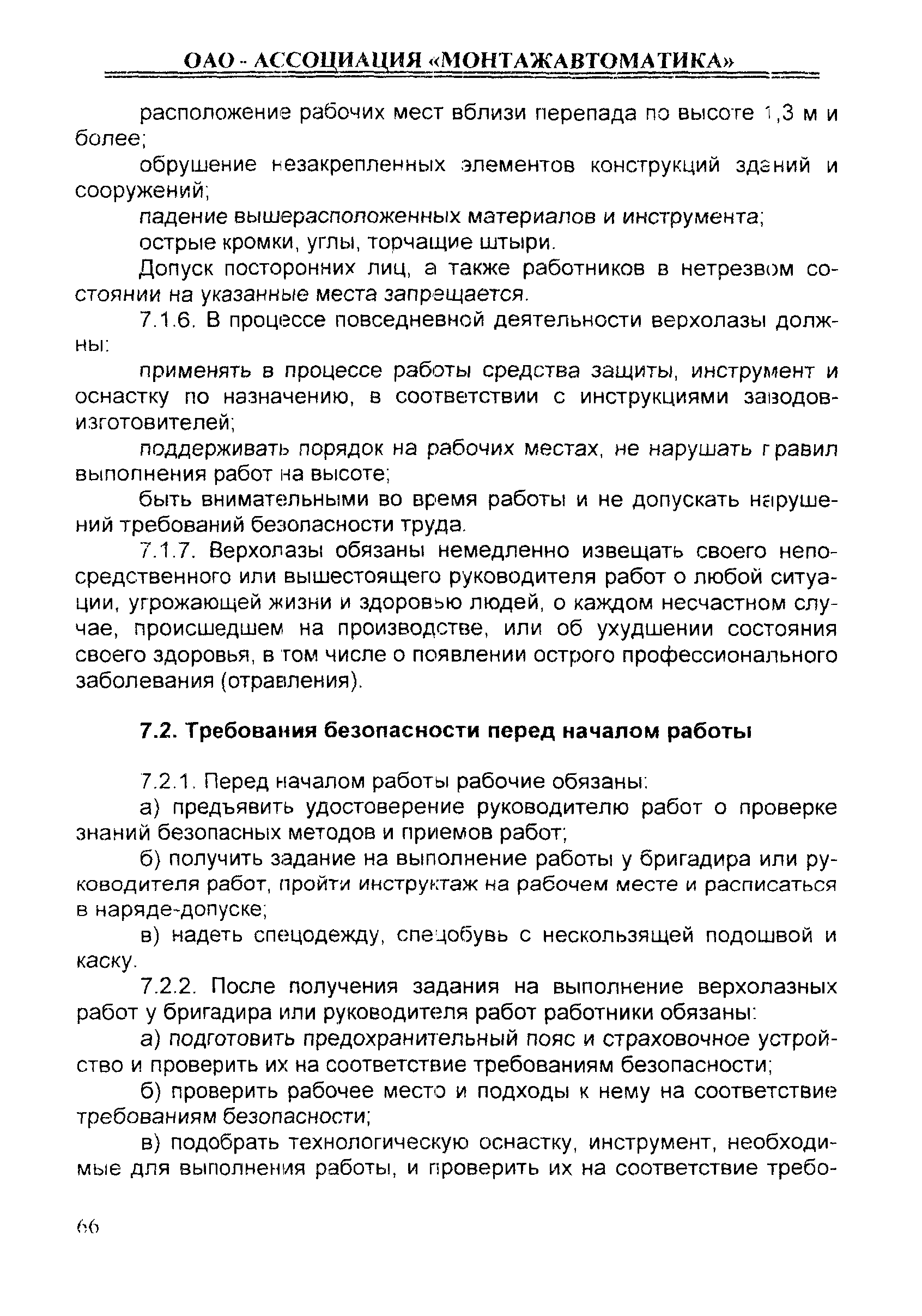 ОАО - АССОЦИАЦИЯ «МОНТАЖАВТОМАТИКА»

расположение рабочих мест вблизи перепада по высоте 1,3 м и более;

обрушение незакрепленных элементов конструкций зданий и сооружений;

падение вышерасположенных материалов и инструмента;

острые кромки, углы, торчащие штыри.

Допуск посторонних лиц, а также работников в нетрезвом состоянии на указанные места запрещается.

7.1.6. В процессе повседневной деятельности верхолазы должны:

применять в процессе работы средства защиты, инструмент и оснастку по назначению, в соответствии с инструкциями заводов-изготовителей;

поддерживать порядок на рабочих местах, не нарушать правил выполнения работ на высоте;

быть внимательными во время работы и не допускать нарушений требований безопасности труда.

7.1.7. Верхолазы обязаны немедленно извещать своего непосредственного или вышестоящего руководителя работ о любой ситуации, угрожающей жизни и здоровью людей, о каждом несчастном случае, происшедшем на производстве, или об ухудшении состояния своего здоровья, в том числе о появлении острого профессионального заболевания (отравления).

7.2. Требования безопасности перед началом работы

7.2.1. Перед началом работы рабочие обязаны:

а) предъявить удостоверение руководителю работ о проверке знаний безопасных методов и приемов работ;

б) получить задание на выполнение работы у бригадира или руководителя работ, пройти инструктаж на рабочем месте и расписаться в наряде-допуске;

в) надеть спецодежду, спецобувь с нескользящей подошвой и каску.

7.2.2. После получения задания на выполнение верхолазных работ у бригадира или руководителя работ работники обязаны:

а) подготовить предохранительный пояс и страховочное устройство и проверить их на соответствие требованиям безопасности;

б) проверить рабочее место и подходы к нему на соответствие требованиям безопасности;

в) подобрать технологическую оснастку, инструмент, необходимые для выполнения работы, и проверить их на соответствие требо-

66